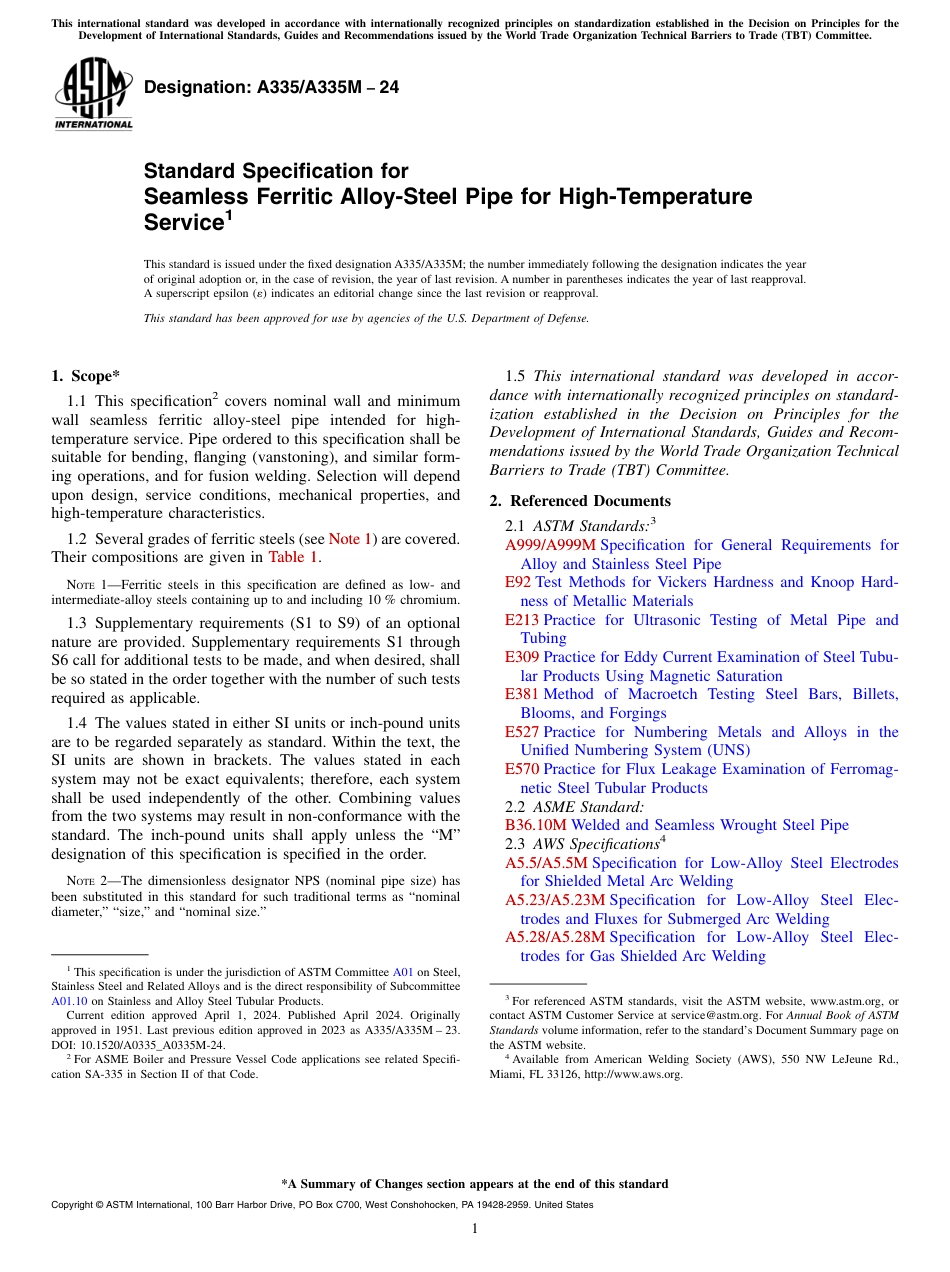 This international standard was developed in accordance with internationally recognized principles on standardization established in the Decision on Principles for the Development of International Standards, Guides and Recommendations issued by the World Trade Organization Technical Barriers to Trade (TBT) Committee.

ASTM INTERNATIONAL

Designation: A335/A335M – 24

Standard Specification for
Seamless Ferritic Alloy-Steel Pipe for High-Temperature Service$^1$

This standard is issued under the fixed designation A335/A335M; the number immediately following the designation indicates the year of original adoption or, in the case of revision, the year of last revision. A number in parentheses indicates the year of last reapproval. A superscript epsilon (ε) indicates an editorial change since the last revision or reapproval.

This standard has been approved for use by agencies of the U.S. Department of Defense.

1. Scope*

1.1 This specification$^2$ covers nominal wall and minimum wall seamless ferritic alloy-steel pipe intended for high-temperature service. Pipe ordered to this specification shall be suitable for bending, flanging (vanstoning), and similar forming operations, and for fusion welding. Selection will depend upon design, service conditions, mechanical properties, and high-temperature characteristics.

1.2 Several grades of ferritic steels (see Note 1) are covered. Their compositions are given in Table 1.

NOTE 1—Ferritic steels in this specification are defined as low- and intermediate-alloy steels containing up to and including 10 % chromium.

1.3 Supplementary requirements (S1 to S9) of an optional nature are provided. Supplementary requirements S1 through S6 call for additional tests to be made, and when desired, shall be so stated in the order together with the number of such tests required as applicable.

1.4 The values stated in either SI units or inch-pound units are to be regarded separately as standard. Within the text, the SI units are shown in brackets. The values stated in each system may not be exact equivalents; therefore, each system shall be used independently of the other. Combining values from the two systems may result in non-conformance with the standard. The inch-pound units shall apply unless the “M” designation of this specification is specified in the order.

NOTE 2—The dimensionless designator NPS (nominal pipe size) has been substituted in this standard for such traditional terms as “nominal diameter,” “size,” and “nominal size.”

$^1$ This specification is under the jurisdiction of ASTM Committee A01 on Steel, Stainless Steel and Related Alloys and is the direct responsibility of Subcommittee A01.10 on Stainless and Alloy Steel Tubular Products.

Current edition approved April 1, 2024. Published April 2024. Originally approved in 1951. Last previous edition approved in 2023 as A335/A335M – 23. DOI: 10.1520/A0335_A0335M-24.

$^2$ For ASME Boiler and Pressure Vessel Code applications see related Specification SA-335 in Section II of that Code.

1.5 This international standard was developed in accordance with internationally recognized principles on standardization established in the Decision on Principles for the Development of International Standards, Guides and Recommendations issued by the World Trade Organization Technical Barriers to Trade (TBT) Committee.

2. Referenced Documents

2.1 ASTM Standards:$^3$
A999/A999M Specification for General Requirements for Alloy and Stainless Steel Pipe
E92 Test Methods for Vickers Hardness and Knoop Hardness of Metallic Materials
E213 Practice for Ultrasonic Testing of Metal Pipe and Tubing
E309 Practice for Eddy Current Examination of Steel Tubular Products Using Magnetic Saturation
E381 Method of Macroetch Testing Steel Bars, Billets, Blooms, and Forgings
E527 Practice for Numbering Metals and Alloys in the Unified Numbering System (UNS)
E570 Practice for Flux Leakage Examination of Ferromagnetic Steel Tubular Products
2.2 ASME Standard:
B36.10M Welded and Seamless Wrought Steel Pipe
2.3 AWS Specifications$^4$
A5.5/A5.5M Specification for Low-Alloy Steel Electrodes for Shielded Metal Arc Welding
A5.23/A5.23M Specification for Low-Alloy Steel Electrodes and Fluxes for Submerged Arc Welding
A5.28/A5.28M Specification for Low-Alloy Steel Electrodes for Gas Shielded Arc Welding

$^3$ For referenced ASTM standards, visit the ASTM website, www.astm.org, or contact ASTM Customer Service at service@astm.org. For Annual Book of ASTM Standards volume information, refer to the standard’s Document Summary page on the ASTM website.

$^4$ Available from American Welding Society (AWS), 550 NW LeJeune Rd., Miami, FL 33126, http://www.aws.org.

*A Summary of Changes section appears at the end of this standard

Copyright © ASTM International, 100 Barr Harbor Drive, PO Box C700, West Conshohocken, PA 19428-2959. United States

1